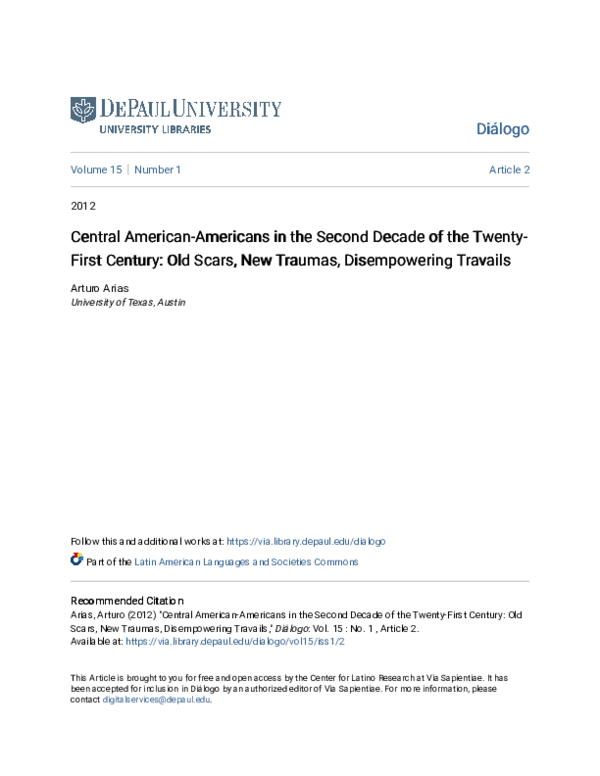 DEPAUL UNIVERSITY
UNIVERSITY LIBRARIES

Diálogo

Volume 15 | Number 1

Article 2

2012

Central American-Americans in the Second Decade of the Twenty-First Century: Old Scars, New Traumas, Disempowering Travails

Arturo Arias
University of Texas, Austin

Follow this and additional works at: https://via.library.depaul.edu/dialogo

Part of the Latin American Languages and Societies Commons

Recommended Citation
Arias, Arturo (2012) "Central American-Americans in the Second Decade of the Twenty-First Century: Old Scars, New Traumas, Disempowering Travails," Diálogo: Vol. 15 : No. 1 , Article 2.
Available at: https://via.library.depaul.edu/dialogo/vol15/iss1/2

This Article is brought to you for free and open access by the Center for Latino Research at Via Sapientiae. It has been accepted for inclusion in Diálogo by an authorized editor of Via Sapientiae. For more information, please contact digitalservices@depaul.edu.